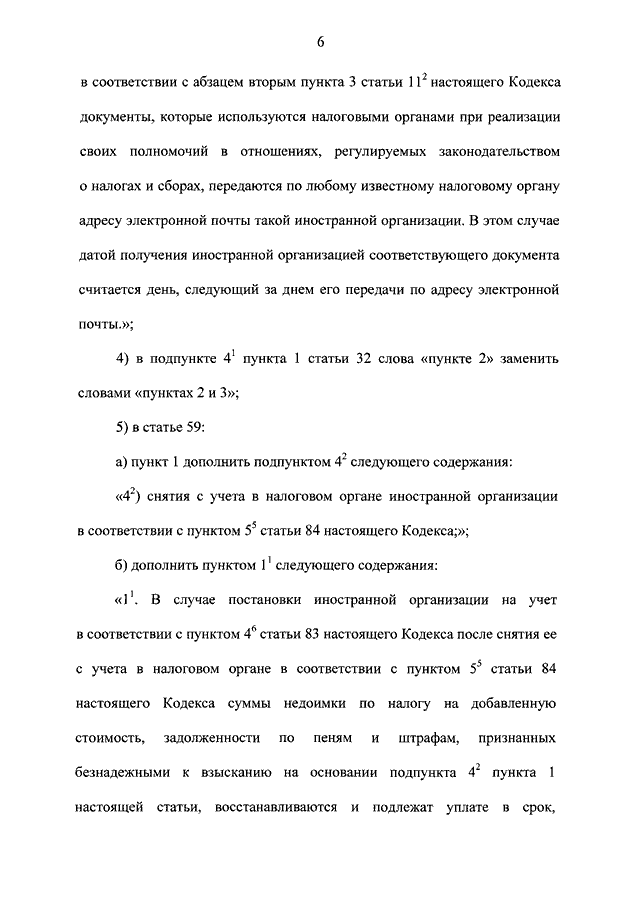 6

в соответствии с абзацем вторым пункта 3 статьи $11^2$ настоящего Кодекса документы, которые используются налоговыми органами при реализации своих полномочий в отношениях, регулируемых законодательством о налогах и сборах, передаются по любому известному налоговому органу адресу электронной почты такой иностранной организации. В этом случае датой получения иностранной организацией соответствующего документа считается день, следующий за днем его передачи по адресу электронной почты.»;

4) в подпункте $4^1$ пункта 1 статьи 32 слова «пункте 2» заменить словами «пунктах 2 и 3»;

5) в статье 59:

а) пункт 1 дополнить подпунктом $4^2$ следующего содержания:

«$4^2$) снятия с учета в налоговом органе иностранной организации в соответствии с пунктом $5^5$ статьи 84 настоящего Кодекса;»;

б) дополнить пунктом $1^1$ следующего содержания:

«$1^1$. В случае постановки иностранной организации на учет в соответствии с пунктом $4^6$ статьи 83 настоящего Кодекса после снятия ее с учета в налоговом органе в соответствии с пунктом $5^5$ статьи 84 настоящего Кодекса суммы недоимки по налогу на добавленную стоимость, задолженности по пеням и штрафам, признанных безнадежными к взысканию на основании подпункта $4^2$ пункта 1 настоящей статьи, восстанавливаются и подлежат уплате в срок,